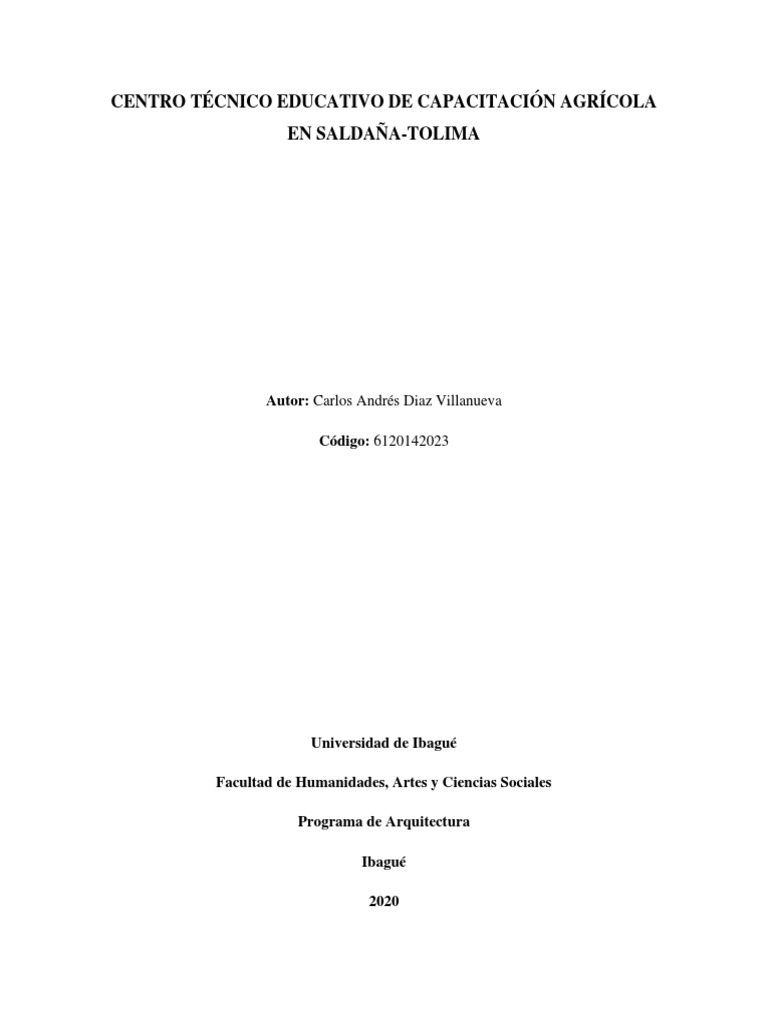 CENTRO TÉCNICO EDUCATIVO DE CAPACITACIÓN AGRÍCOLA
EN SALDAÑA-TOLIMA

Autor: Carlos Andrés Diaz Villanueva

Código: 6120142023

Universidad de Ibagué

Facultad de Humanidades, Artes y Ciencias Sociales

Programa de Arquitectura

Ibagué

2020